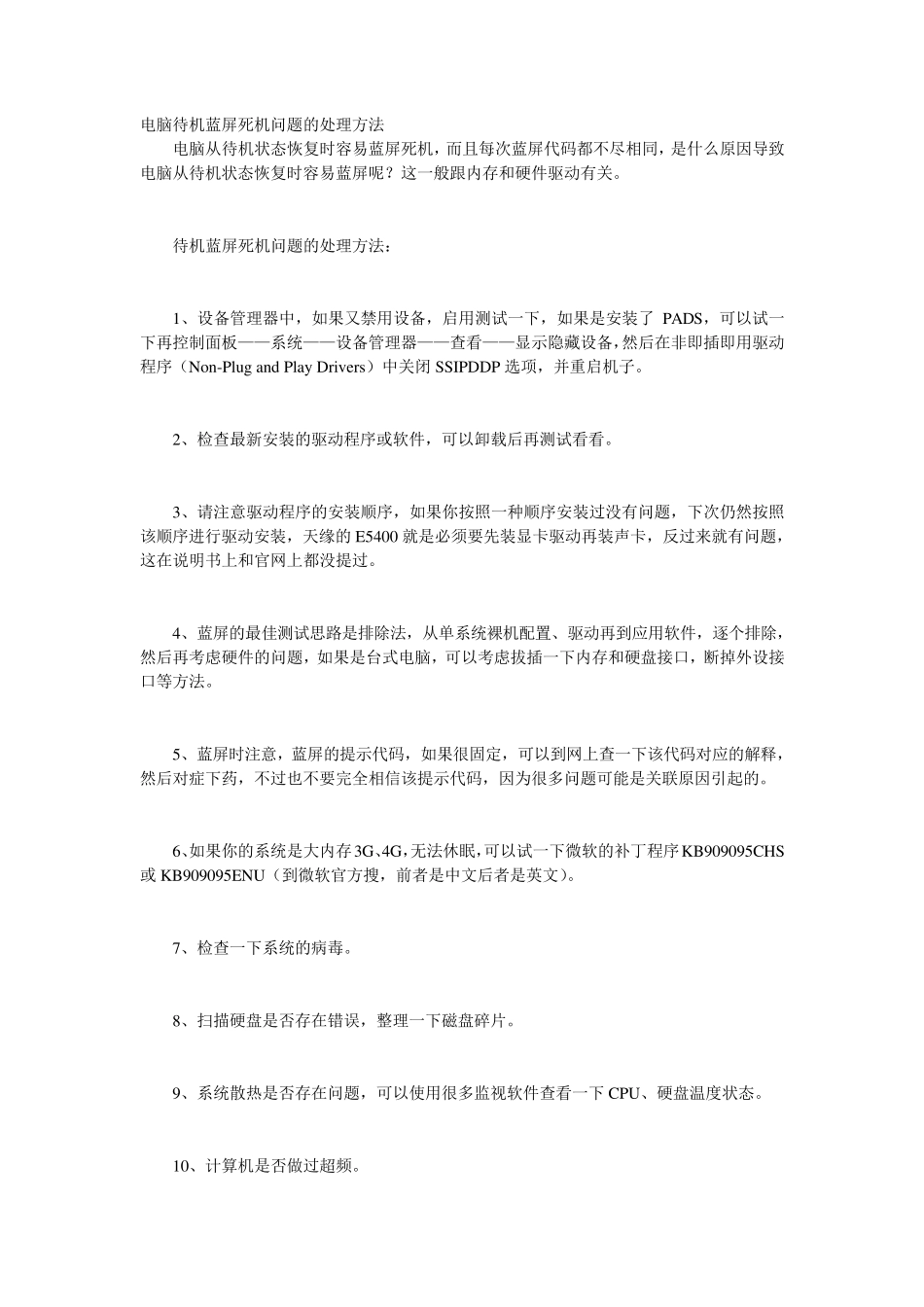 电脑待机蓝屏死机问题的处理方法

电脑从待机状态恢复时容易蓝屏死机，而且每次蓝屏代码都不尽相同，是什么原因导致电脑从待机状态恢复时容易蓝屏呢？这一般跟内存和硬件驱动有关。

待机蓝屏死机问题的处理方法：

1、设备管理器中，如果又禁用设备，启用测试一下，如果是安装了 PADS，可以试一下再控制面板——系统——设备管理器——查看——显示隐藏设备，然后在非即插即用驱动程序（Non-Plug and Play Drivers）中关闭 SSIPDDP 选项，并重启机子。

2、检查最新安装的驱动程序或软件，可以卸载后再测试看看。

3、请注意驱动程序的安装顺序，如果你按照一种顺序安装过没有问题，下次仍然按照该顺序进行驱动安装，天缘的 E5400 就是必须要先装显卡驱动再装声卡，反过来就有问题，这在说明书上和官网上都没提过。

4、蓝屏的最佳测试思路是排除法，从单系统裸机配置、驱动再到应用软件，逐个排除，然后再考虑硬件的问题，如果是台式电脑，可以考虑拔插一下内存和硬盘接口，断掉外设接口等方法。

5、蓝屏时注意，蓝屏的提示代码，如果很固定，可以到网上查一下该代码对应的解释，然后对症下药，不过也不要完全相信该提示代码，因为很多问题可能是关联原因引起的。

6、如果你的系统是大内存 3G、4G，无法休眠，可以试一下微软的补丁程序 KB909095CHS 或 KB909095ENU（到微软官方搜，前者是中文后者是英文）。

7、检查一下系统的病毒。

8、扫描硬盘是否存在错误，整理一下磁盘碎片。

9、系统散热是否存在问题，可以使用很多监视软件查看一下 CPU、硬盘温度状态。

10、计算机是否做过超频。